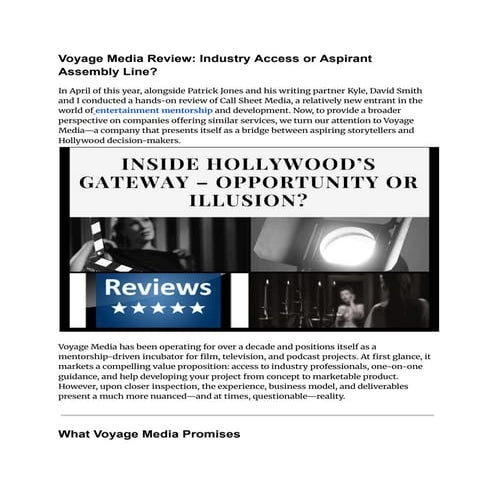 Voyage Media Review: Industry Access or Aspirant Assembly Line?

In April of this year, alongside Patrick Jones and his writing partner Kyle, David Smith and I conducted a hands-on review of Call Sheet Media, a relatively new entrant in the world of entertainment mentorship and development. Now, to provide a broader perspective on companies offering similar services, we turn our attention to Voyage Media—a company that presents itself as a bridge between aspiring storytellers and Hollywood decision-makers.

INSIDE HOLLYWOOD'S GATEWAY – OPPORTUNITY OR ILLUSION?

Reviews ★★★★★

Voyage Media has been operating for over a decade and positions itself as a mentorship-driven incubator for film, television, and podcast projects. At first glance, it markets a compelling value proposition: access to industry professionals, one-on-one guidance, and help developing your project from concept to marketable product. However, upon closer inspection, the experience, business model, and deliverables present a much more nuanced—and at times, questionable—reality.

What Voyage Media Promises